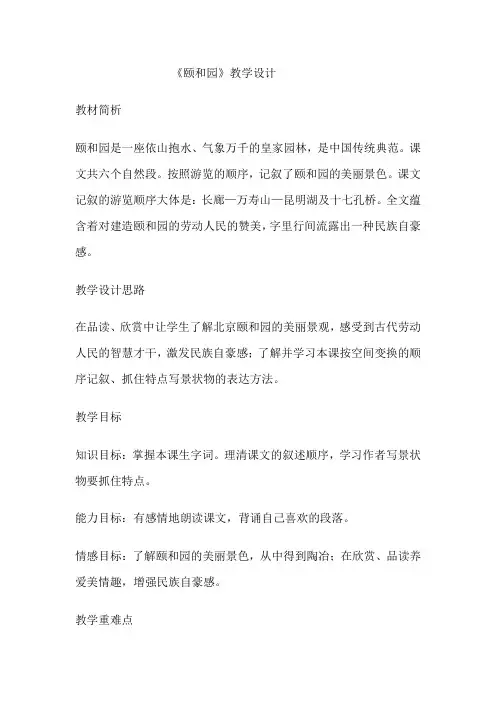 《颐和园》教学设计

教材简析

颐和园是一座依山抱水、气象万千的皇家园林，是中国传统典范。课文共六个自然段。按照游览的顺序，记叙了颐和园的美丽景色。课文记叙的游览顺序大体是：长廊—万寿山—昆明湖及十七孔桥。全文蕴含着对建造颐和园的劳动人民的赞美，字里行间流露出一种民族自豪感。

教学设计思路

在品读、欣赏中让学生了解北京颐和园的美丽景观，感受到古代劳动人民的智慧才干，激发民族自豪感；了解并学习本课按空间变换的顺序记叙、抓住特点写景状物的表达方法。

教学目标

知识目标：掌握本课生字词。理清课文的叙述顺序，学习作者写景状物要抓住特点。

能力目标：有感情地朗读课文，背诵自己喜欢的段落。

情感目标：了解颐和园的美丽景色，从中得到陶冶；在欣赏、品读养爱美情趣，增强民族自豪感。

教学重难点